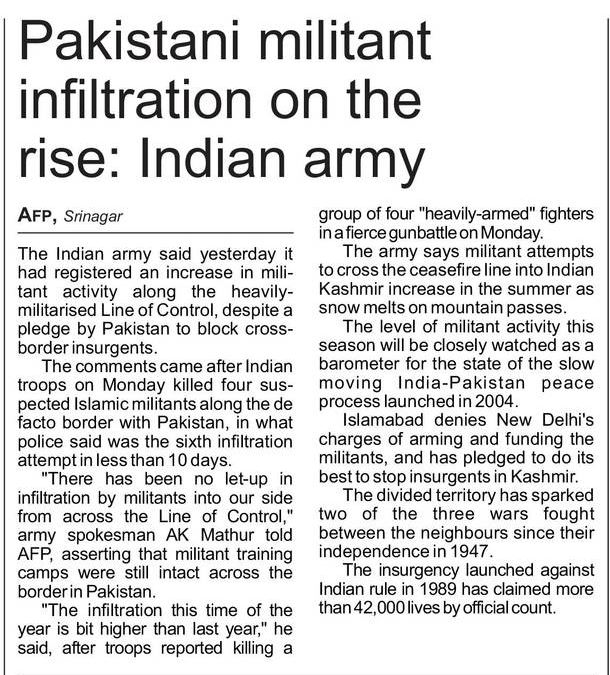 Pakistani militant infiltration on the rise: Indian army

AFP, Srinagar

The Indian army said yesterday it had registered an increase in militant activity along the heavily-militarised Line of Control, despite a pledge by Pakistan to block cross-border insurgents.

The comments came after Indian troops on Monday killed four suspected Islamic militants along the de facto border with Pakistan, in what police said was the sixth infiltration attempt in less than 10 days.

"There has been no let-up in infiltration by militants into our side from across the Line of Control," army spokesman AK Mathur told AFP, asserting that militant training camps were still intact across the border in Pakistan.

"The infiltration this time of the year is bit higher than last year," he said, after troops reported killing a group of four "heavily-armed" fighters in a fierce gunbattle on Monday.

The army says militant attempts to cross the ceasefire line into Indian Kashmir increase in the summer as snow melts on mountain passes.

The level of militant activity this season will be closely watched as a barometer for the state of the slow moving India-Pakistan peace process launched in 2004.

Islamabad denies New Delhi's charges of arming and funding the militants, and has pledged to do its best to stop insurgents in Kashmir.

The divided territory has sparked two of the three wars fought between the neighbours since their independence in 1947.

The insurgency launched against Indian rule in 1989 has claimed more than 42,000 lives by official count.